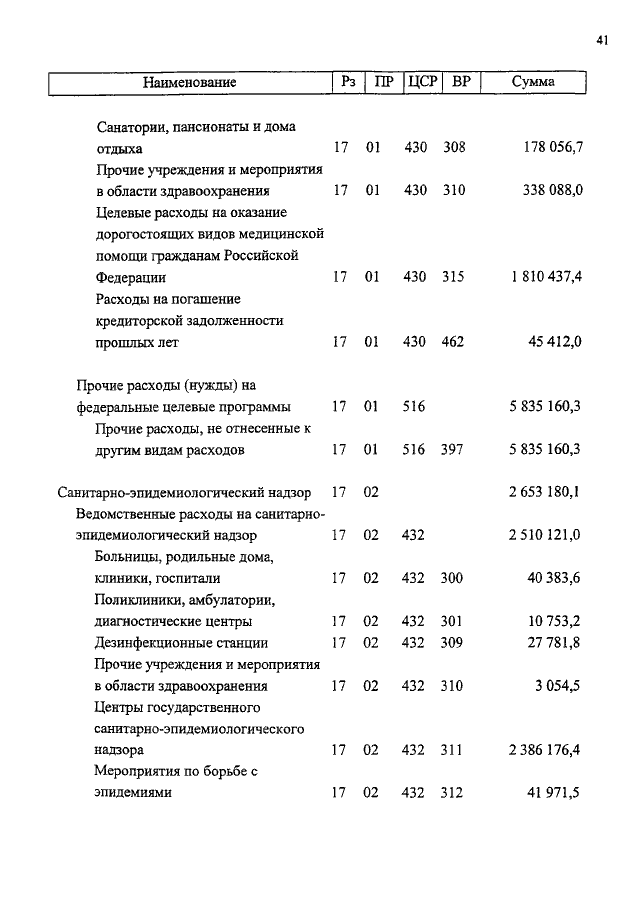 41

| Наименование | Рз | ПР | ЦСР | ВР | Сумма |
|---|---|---|---|---|---|
| Санатории, пансионаты и дома отдыха | 17 | 01 | 430 | 308 | 178 056,7 |
| Прочие учреждения и мероприятия в области здравоохранения | 17 | 01 | 430 | 310 | 338 088,0 |
| Целевые расходы на оказание дорогостоящих видов медицинской помощи гражданам Российской Федерации | 17 | 01 | 430 | 315 | 1 810 437,4 |
| Расходы на погашение кредиторской задолженности прошлых лет | 17 | 01 | 430 | 462 | 45 412,0 |
| Прочие расходы (нужды) на федеральные целевые программы | 17 | 01 | 516 | | 5 835 160,3 |
| Прочие расходы, не отнесенные к другим видам расходов | 17 | 01 | 516 | 397 | 5 835 160,3 |
| Санитарно-эпидемиологический надзор | 17 | 02 | | | 2 653 180,1 |
| Ведомственные расходы на санитарно-эпидемиологический надзор | 17 | 02 | 432 | | 2 510 121,0 |
| Больницы, родильные дома, клиники, госпитали | 17 | 02 | 432 | 300 | 40 383,6 |
| Поликлиники, амбулатории, диагностические центры | 17 | 02 | 432 | 301 | 10 753,2 |
| Дезинфекционные станции | 17 | 02 | 432 | 309 | 27 781,8 |
| Прочие учреждения и мероприятия в области здравоохранения | 17 | 02 | 432 | 310 | 3 054,5 |
| Центры государственного санитарно-эпидемиологического надзора | 17 | 02 | 432 | 311 | 2 386 176,4 |
| Мероприятия по борьбе с эпидемиями | 17 | 02 | 432 | 312 | 41 971,5 |